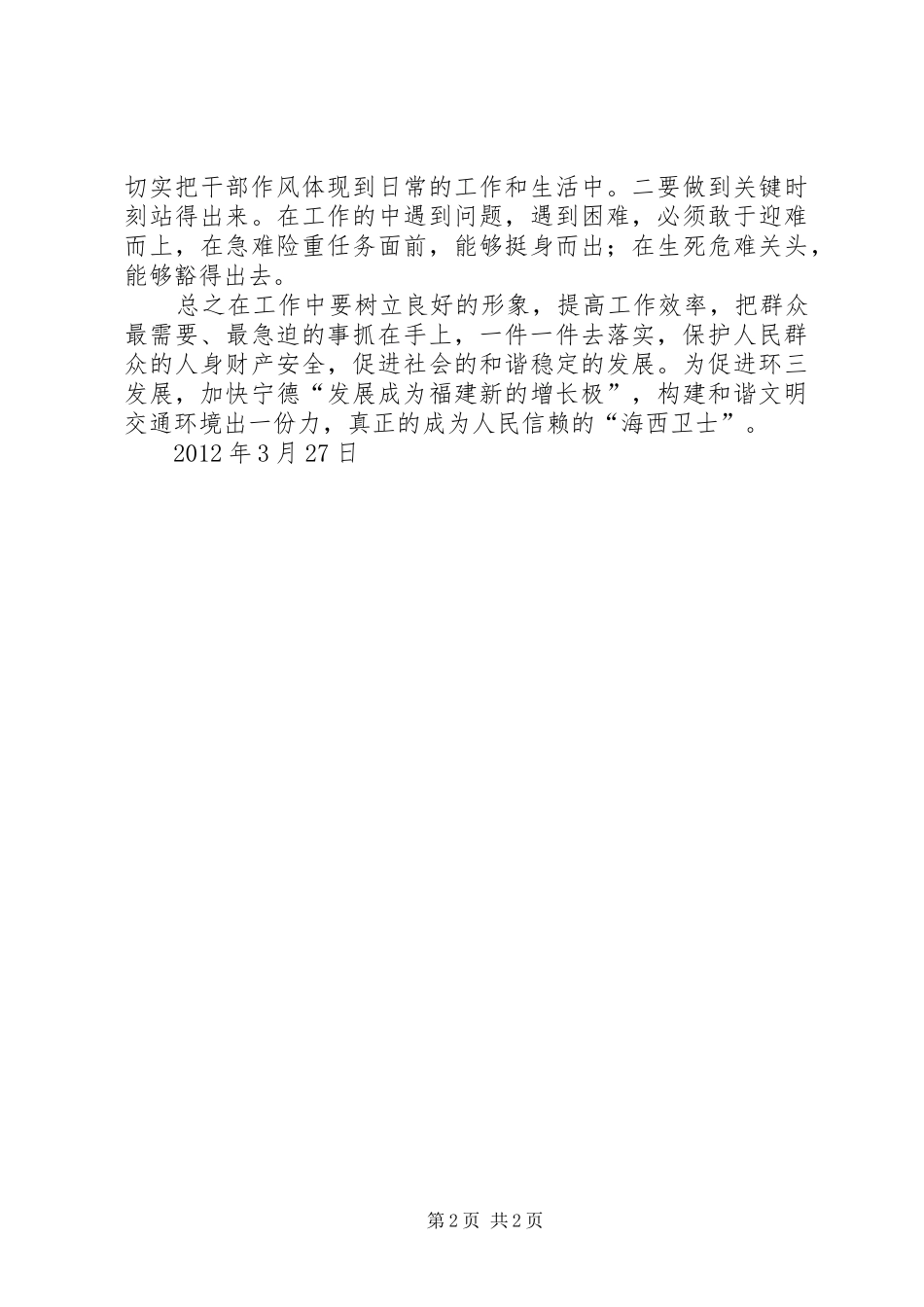 切实把干部作风体现到日常的工作和生活中。二要做到关键时刻站得出来。在工作的中遇到问题，遇到困难，必须敢于迎难而上，在急难险重任务面前，能够挺身而出；在生死危难关头，能够豁得出去。

总之在工作中要树立良好的形象，提高工作效率，把群众最需要、最急迫的事抓在手上，一件一件去落实，保护人民群众的人身财产安全，促进社会的和谐稳定的发展。为促进环三发展，加快宁德“发展成为福建新的增长极”，构建和谐文明交通环境出一份力，真正的成为人民信赖的“海西卫士”。

2012 年 3 月 27 日

第 2 页 共 2 页